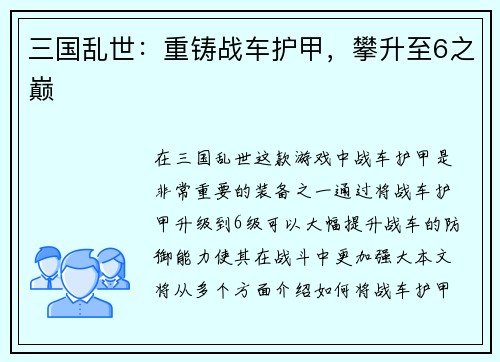 三国乱世：重铸战车护甲，攀升至6之巅

在三国乱世这款游戏中战车护甲是非常重要的装备之一通过将战车护甲升级到6级可以大幅提升战车的防御能力使其在战斗中更加强大本文将从多个方面介绍如何将战车护甲